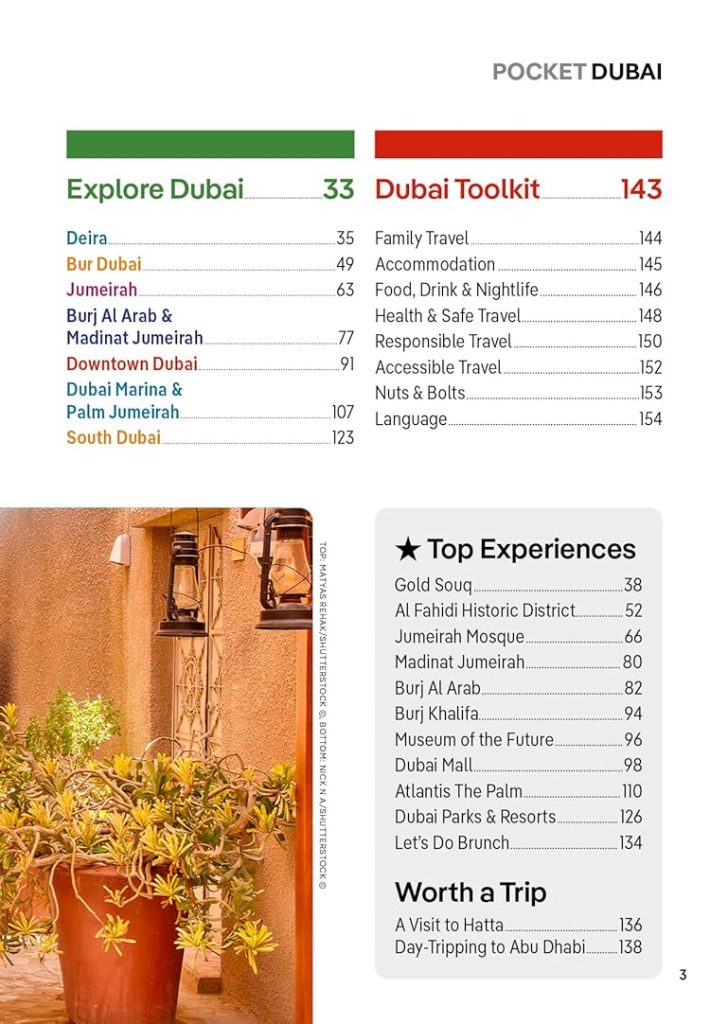 POCKET DUBAI

Explore Dubai 33

Deira 35
Bur Dubai 49
Jumeirah 63
Burj Al Arab & Madinat Jumeirah 77
Downtown Dubai 91
Dubai Marina & Palm Jumeirah 107
South Dubai 123

Dubai Toolkit 143

Family Travel 144
Accommodation 145
Food, Drink & Nightlife 146
Health & Safe Travel 148
Responsible Travel 150
Accessible Travel 152
Nuts & Bolts 153
Language 154

TOP: MATYAS REHAK/SHUTTERSTOCK ©, BOTTOM: NICK N A/SHUTTERSTOCK ©

★ Top Experiences

Gold Souq 38
Al Fahidi Historic District 52
Jumeirah Mosque 66
Madinat Jumeirah 80
Burj Al Arab 82
Burj Khalifa 94
Museum of the Future 96
Dubai Mall 98
Atlantis The Palm 110
Dubai Parks & Resorts 126
Let's Do Brunch 134

Worth a Trip

A Visit to Hatta 136
Day-Tripping to Abu Dhabi 138

3